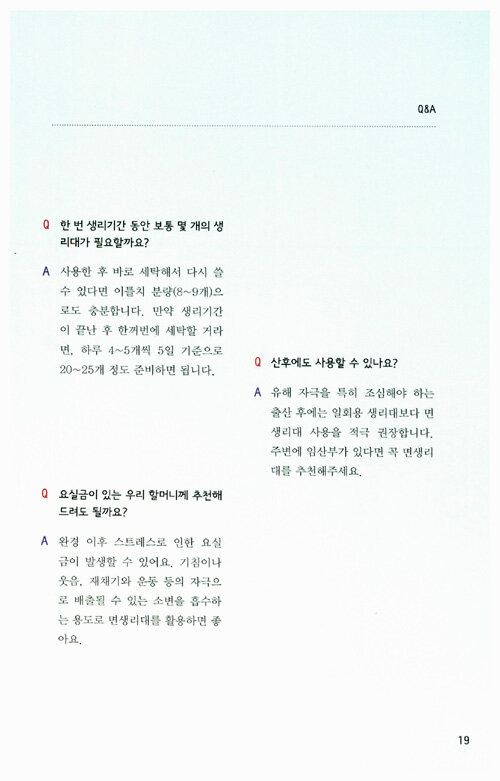 Q&A

Q 한 번 생리기간 동안 보통 몇 개의 생리대가 필요할까요?

A 사용한 후 바로 세탁해서 다시 쓸 수 있다면 이틀치 분량(8~9개)으로도 충분합니다. 만약 생리기간이 끝난 후 한꺼번에 세탁할 거라면, 하루 4~5개씩 5일 기준으로 20~25개 정도 준비하면 됩니다.

Q 요실금이 있는 우리 할머니께 추천해 드려도 될까요?

A 완경 이후 스트레스로 인한 요실금이 발생할 수 있어요. 기침이나 웃음, 재채기와 운동 등의 자극으로 배출될 수 있는 소변을 흡수하는 용도로 면생리대를 활용하면 좋아요.

Q 산후에도 사용할 수 있나요?

A 유해 자극을 특히 조심해야 하는 출산 후에는 일회용 생리대보다 면생리대 사용을 적극 권장합니다. 주변에 임산부가 있다면 꼭 면생리대를 추천해주세요.

19